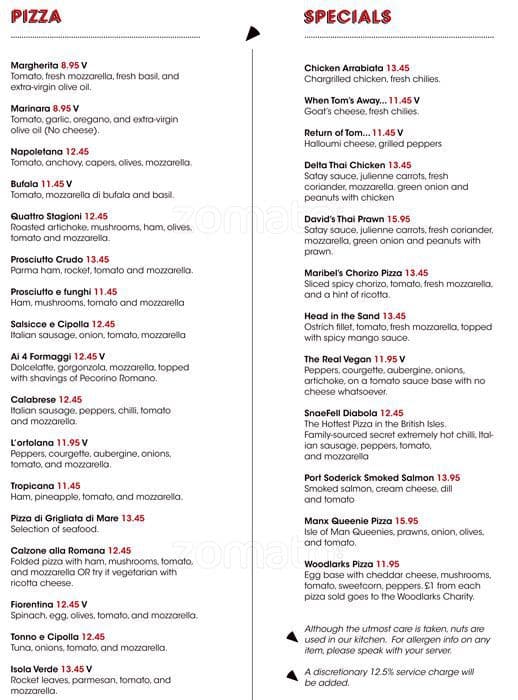 PIZZA

Margherita 8.95 V
Tomato, fresh mozzarella, fresh basil, and extra-virgin olive oil.

Marinara 8.95 V
Tomato, garlic, oregano, and extra-virgin olive oil (No cheese).

Napoletana 12.45
Tomato, anchovy, capers, olives, mozzarella.

Bufala 11.45 V
Tomato, mozzarella di bufala and basil.

Quattro Stagioni 12.45
Roasted artichoke, mushrooms, ham, olives, tomato and mozzarella.

Prosciutto Crudo 13.45
Parma ham, rocket, tomato and mozzarella.

Prosciutto e funghi 11.45
Ham, mushrooms, tomato and mozzarella

Salsicce e Cipolla 12.45
Italian sausage, onion, tomato, mozzarella

Ai 4 Formaggi 12.45 V
Dolcelatte, gorgonzola, mozzarella, topped with shavings of Pecorino Romano.

Calabrese 12.45
Italian sausage, peppers, chilli, tomato and mozzarella.

L'ortolana 11.95 V
Peppers, courgette, aubergine, onions, tomato, and mozzarella.

Tropicana 11.45
Ham, pineapple, tomato, and mozzarella.

Pizza di Grigliata di Mare 13.45
Selection of seafood.

Calzone alla Romana 12.45
Folded pizza with ham, mushrooms, tomato, and mozzarella OR try it vegetarian with ricotta cheese.

Fiorentina 12.45 V
Spinach, egg, olives, tomato, and mozzarella.

Tonno e Cipolla 12.45
Tuna, onions, tomato, and mozzarella.

Isola Verde 13.45 V
Rocket leaves, parmesan, tomato, and mozzarella.

SPECIALS

Chicken Arrabiata 13.45
Chargrilled chicken, fresh chilies.

When Tom's Away... 11.45 V
Goat's cheese, fresh chilies.

Return of Tom... 11.45 V
Halloumi cheese, grilled peppers

Delta Thai Chicken 13.45
Satay sauce, julienne carrots, fresh coriander, mozzarella, green onion and peanuts with chicken

David's Thai Prawn 15.95
Satay sauce, julienne carrots, fresh coriander, mozzarella, green onion and peanuts with prawn.

Maribel's Chorizo Pizza 13.45
Sliced spicy chorizo, tomato, fresh mozzarella, and a hint of ricotta.

Head in the Sand 13.45
Ostrich fillet, tomato, fresh mozzarella, topped with spicy mango sauce.

The Real Vegan 11.95 V
Peppers, courgette, aubergine, onions, artichoke, on a tomato sauce base with no cheese whatsoever.

SnaeFell Diabola 12.45
The Hottest Pizza in the British Isles. Family-sourced secret extremely hot chilli, Italian sausage, peppers, tomato, and mozzarella

Port Soderick Smoked Salmon 13.95
Smoked salmon, cream cheese, dill and tomato

Manx Queenie Pizza 15.95
Isle of Man Queenies, prawns, onion, olives, and tomato.

Woodlarks Pizza 11.95
Egg base with cheddar cheese, mushrooms, tomato, sweetcorn, peppers. £1 from each pizza sold goes to the Woodlarks Charity.

Although the utmost care is taken, nuts are used in our kitchen. For allergen info on any item, please speak with your server.

A discretionary 12.5% service charge will be added.

zomato
zomato